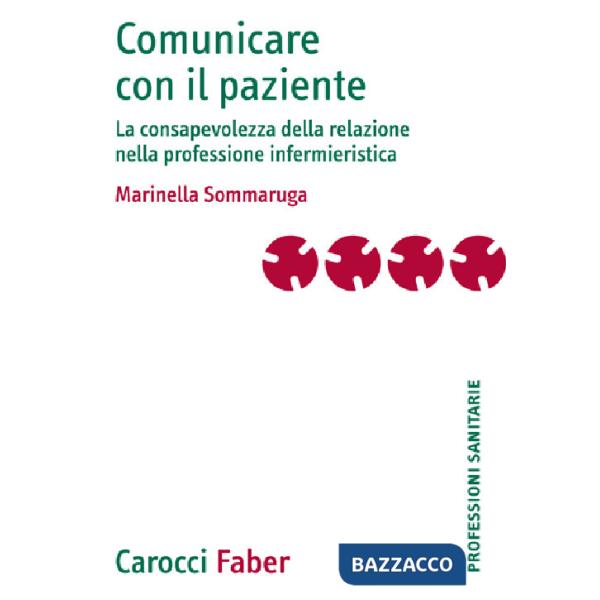 Comunicare con il paziente

La consapevolezza della relazione nella professione infermieristica

Marinella Sommaruga

PROFESSIONI SANITARIE

Carocci Faber

BAZZACCO